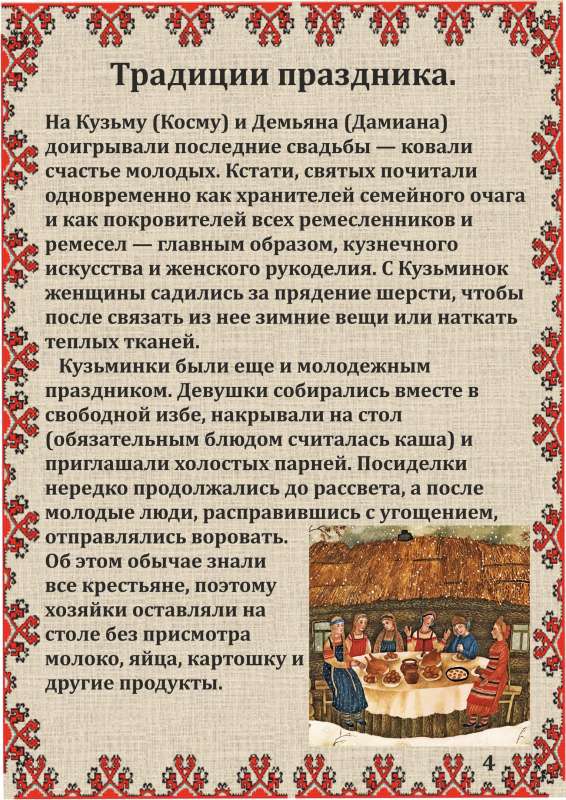 Традиции праздника.

На Кузьму (Косму) и Демьяна (Дамиана) доигрывали последние свадьбы — ковали счастье молодых. Кстати, святых почитали одновременно как хранителей семейного очага и как покровителей всех ремесленников и ремесел — главным образом, кузнечного искусства и женского рукоделия. С Кузьминок женщины садились за прядение шерсти, чтобы после связать из нее зимние вещи или наткать теплых тканей.

Кузьминки были еще и молодежным праздником. Девушки собирались вместе в свободной избе, накрывали на стол (обязательным блюдом считалась каша) и приглашали холостых парней. Посиделки нередко продолжались до рассвета, а после молодые люди, расправившись с угощением, отправлялись воровать. Об этом обычае знали все крестьяне, поэтому хозяйки оставляли на столе без присмотра молоко, яйца, картошку и другие продукты.

4